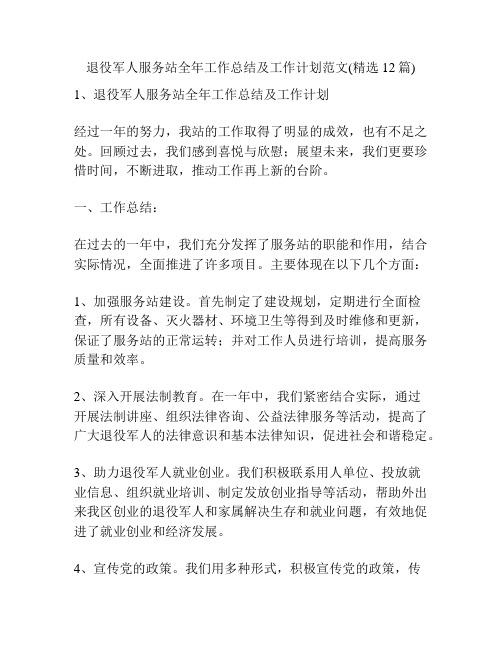 退役军人服务站全年工作总结及工作计划范文(精选 12 篇)

1、退役军人服务站全年工作总结及工作计划

经过一年的努力，我站的工作取得了明显的成效，也有不足之处。回顾过去，我们感到喜悦与欣慰；展望未来，我们更要珍惜时间，不断进取，推动工作再上新的台阶。

一、工作总结：

在过去的一年中，我们充分发挥了服务站的职能和作用，结合实际情况，全面推进了许多项目。主要体现在以下几个方面：

1、加强服务站建设。首先制定了建设规划，定期进行全面检查，所有设备、灭火器材、环境卫生等得到及时维修和更新，保证了服务站的正常运转；并对工作人员进行培训，提高服务质量和效率。

2、深入开展法制教育。在一年中，我们紧密结合实际，通过开展法制讲座、组织法律咨询、公益法律服务等活动，提高了广大退役军人的法律意识和基本法律知识，促进社会和谐稳定。

3、助力退役军人就业创业。我们积极联系用人单位、投放就业信息、组织就业培训、制定发放创业指导等活动，帮助外出来我区创业的退役军人和家属解决生存和就业问题，有效地促进了就业创业和经济发展。

4、宣传党的政策。我们用多种形式，积极宣传党的政策，传